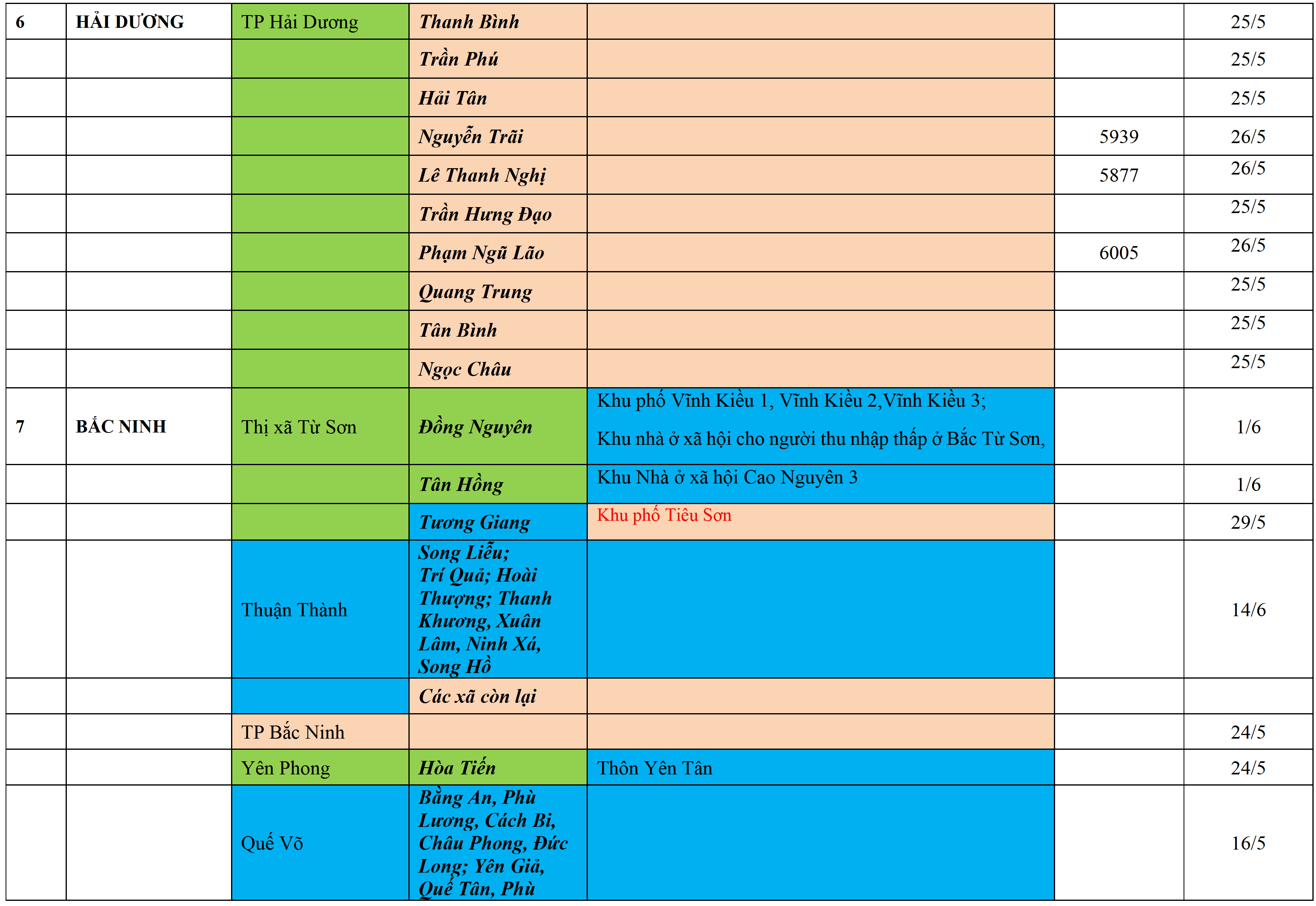 | 6 | HẢI DƯƠNG | TP Hải Dương | Thanh Bình | | | 25/5 |
|---|---|---|---|---|---|---|
| | | | Trần Phú | | | 25/5 |
| | | | Hải Tân | | | 25/5 |
| | | | Nguyễn Trãi | | 5939 | 26/5 |
| | | | Lê Thanh Nghị | | 5877 | 26/5 |
| | | | Trần Hưng Đạo | | | 25/5 |
| | | | Phạm Ngũ Lão | | 6005 | 26/5 |
| | | | Quang Trung | | | 25/5 |
| | | | Tân Bình | | | 25/5 |
| | | | Ngọc Châu | | | 25/5 |
| 7 | BẮC NINH | Thị xã Từ Sơn | Đồng Nguyên | Khu phố Vĩnh Kiều 1, Vĩnh Kiều 2,Vĩnh Kiều 3; Khu nhà ở xã hội cho người thu nhập thấp ở Bắc Từ Sơn, | | 1/6 |
| | | | Tân Hồng | Khu Nhà ở xã hội Cao Nguyên 3 | | 1/6 |
| | | | Tương Giang | Khu phố Tiêu Sơn | | 29/5 |
| | | Thuận Thành | Song Liễu; Trí Quả; Hoài Thượng; Thanh Khương, Xuân Lâm, Ninh Xá, Song Hồ | | | 14/6 |
| | | | Các xã còn lại | | | |
| | | TP Bắc Ninh | | | | 24/5 |
| | | Yên Phong | Hòa Tiến | Thôn Yên Tân | | 24/5 |
| | | Quế Võ | Bằng An, Phù Lương, Cách Bi, Châu Phong, Đức Long; Yên Giả, Quế Tân, Phù | | | 16/5 |